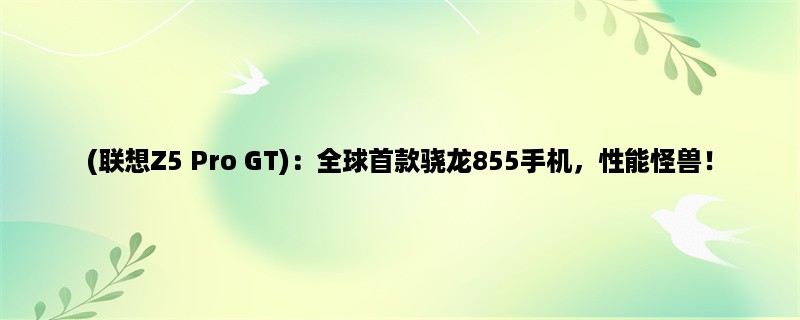 (联想Z5 Pro GT)：全球首款骁龙855手机，性能怪兽！